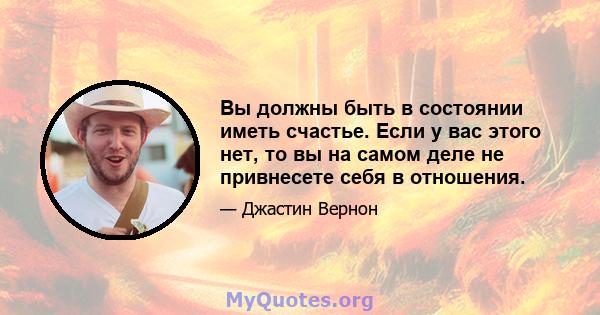 Вы должны быть в состоянии иметь счастье. Если у вас этого нет, то вы на самом деле не привнесете себя в отношения.

— Джастин Вернон

MyQuotes.org